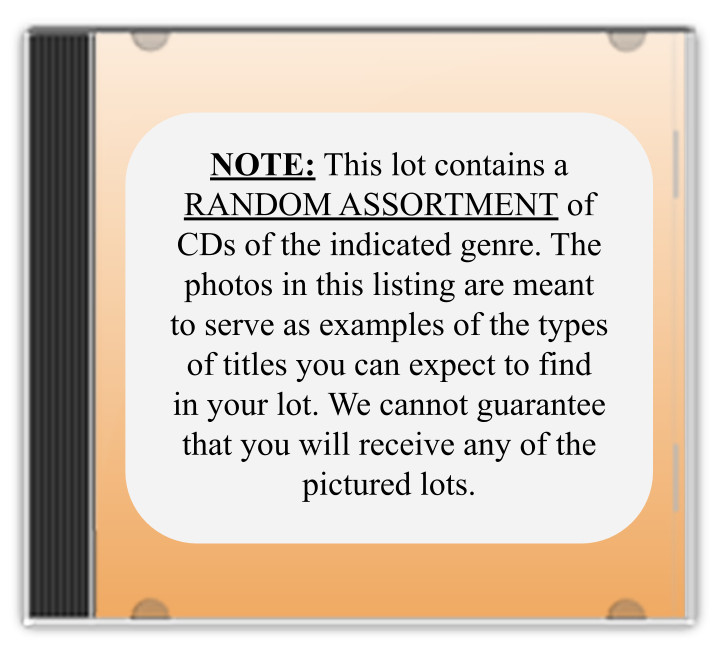 NOTE: This lot contains a RANDOM ASSORTMENT of CDs of the indicated genre. The photos in this listing are meant to serve as examples of the types of titles you can expect to find in your lot. We cannot guarantee that you will receive any of the pictured lots.